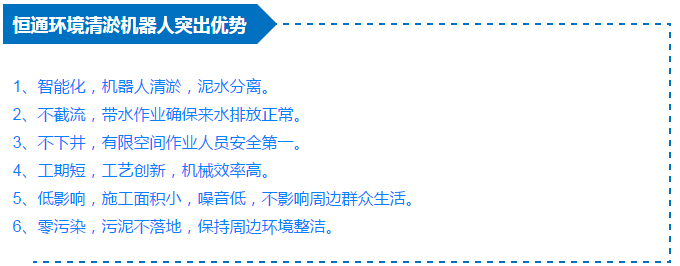 恒通环境清淤机器人突出优势

1、智能化，机器人清淤，泥水分离。
2、不截流，带水作业确保来水排放正常。
3、不下井，有限空间作业人员安全第一。
4、工期短，工艺创新，机械效率高。
5、低影响，施工面积小，噪音低，不影响周边群众生活。
6、零污染，污泥不落地，保持周边环境整洁。